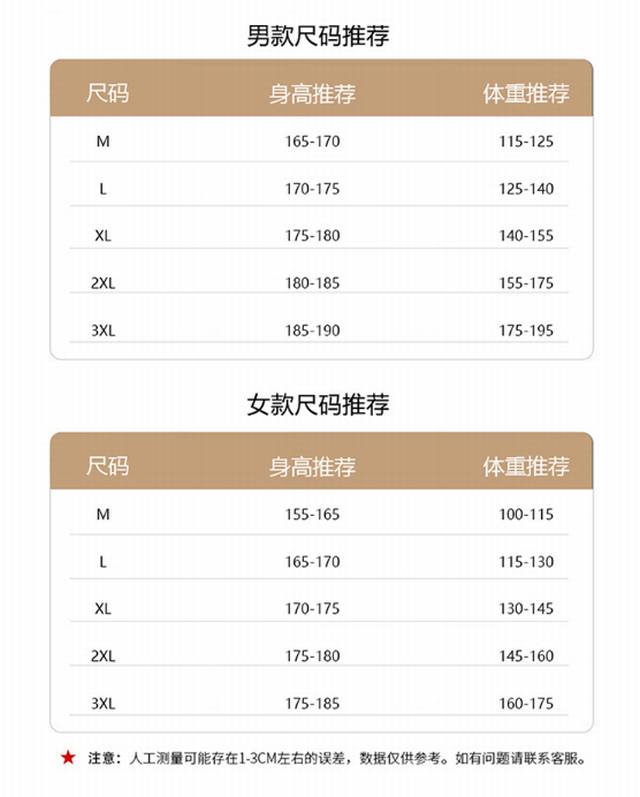 男款尺码推荐

| 尺码 | 身高推荐 | 体重推荐 |
|---|---|---|
| M | 165-170 | 115-125 |
| L | 170-175 | 125-140 |
| XL | 175-180 | 140-155 |
| 2XL | 180-185 | 155-175 |
| 3XL | 185-190 | 175-195 |

女款尺码推荐

| 尺码 | 身高推荐 | 体重推荐 |
|---|---|---|
| M | 155-165 | 100-115 |
| L | 165-170 | 115-130 |
| XL | 170-175 | 130-145 |
| 2XL | 175-180 | 145-160 |
| 3XL | 175-185 | 160-175 |

★ 注意：人工测量可能存在1-3CM左右的误差，数据仅供参考。如有问题请联系客服。